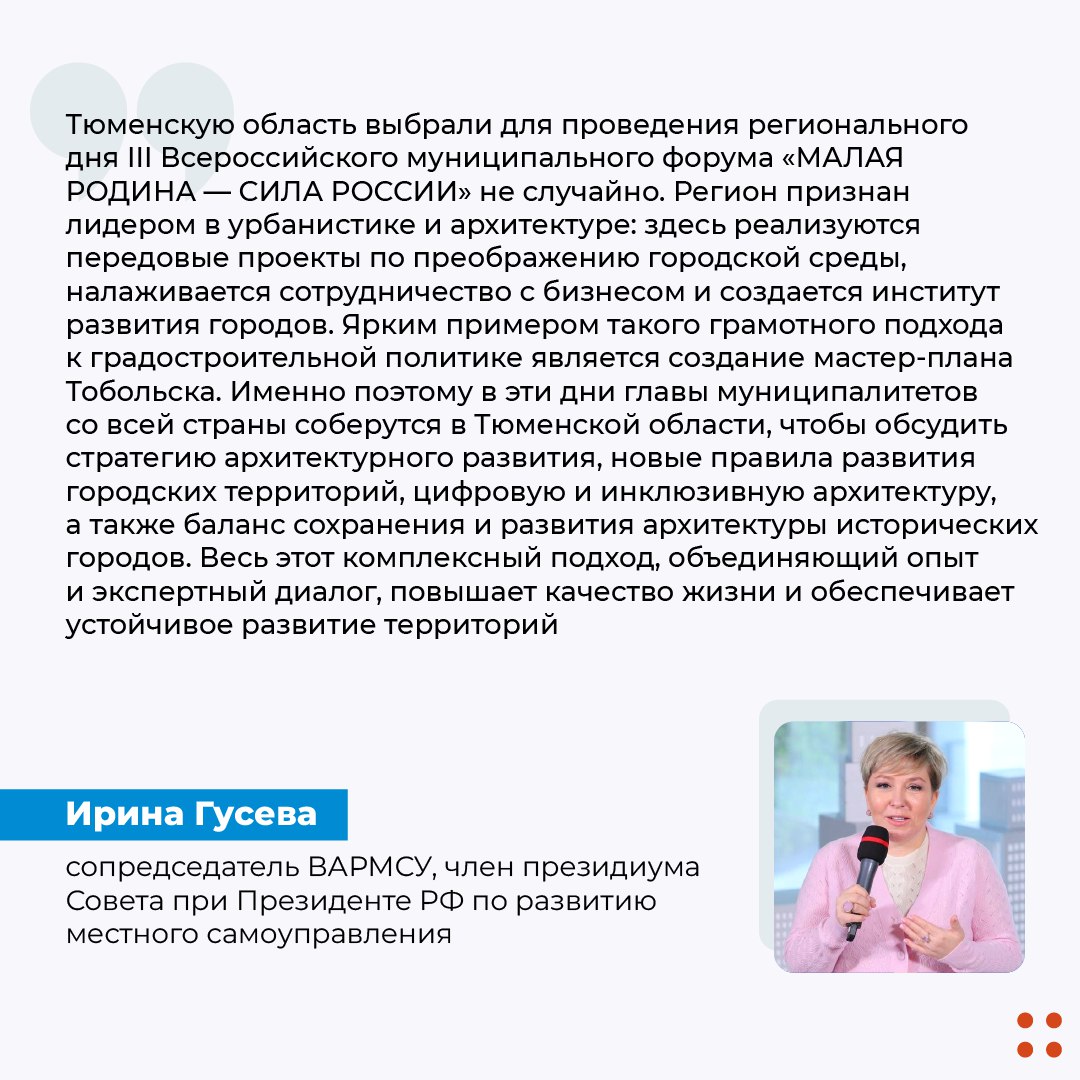 Тюменскую область выбрали для проведения регионального дня III Всероссийского муниципального форума «МАЛАЯ РОДИНА — СИЛА РОССИИ» не случайно. Регион признан лидером в урбанистике и архитектуре: здесь реализуются передовые проекты по преображению городской среды, налаживается сотрудничество с бизнесом и создается институт развития городов. Ярким примером такого грамотного подхода к градостроительной политике является создание мастер-плана Тобольска. Именно поэтому в эти дни главы муниципалитетов со всей страны соберутся в Тюменской области, чтобы обсудить стратегию архитектурного развития, новые правила развития городских территорий, цифровую и инклюзивную архитектуру, а также баланс сохранения и развития архитектуры исторических городов. Весь этот комплексный подход, объединяющий опыт и экспертный диалог, повышает качество жизни и обеспечивает устойчивое развитие территорий

Ирина Гусева

сопредседатель ВАРМСУ, член президиума Совета при Президенте РФ по развитию местного самоуправления